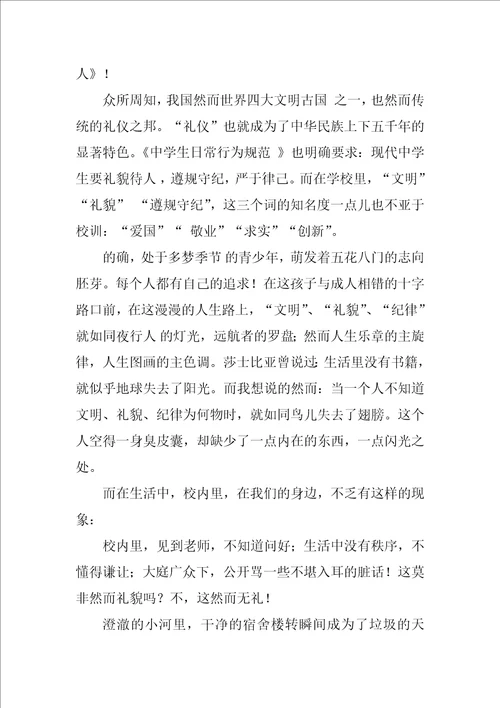 人》！

众所周知，我国然而世界四大文明古国 之一，也然而传统的礼仪之邦。“礼仪”也就成为了中华民族上下五千年的显著特色。《中学生日常行为规范 》也明确要求：现代中学生要礼貌待人，遵规守纪，严于律己。而在学校里，“文明”“礼貌” “遵规守纪”，这三个词的知名度一点儿也不亚于校训：“爱国”“ 敬业”“求实”“创新”。

的确，处于多梦季节 的青少年，萌发着五花八门的志向胚芽。每个人都有自己的追求！在这孩子与成人相错的十字路口前，在这漫漫的人生路上，“文明”、“礼貌”、“纪律”就如同夜行人 的灯光，远航者的罗盘；然而人生乐章的主旋律，人生图画的主色调。莎士比亚曾说过：生活里没有书籍，就似乎地球失去了阳光。而我想说的然而：当一个人不知道文明、礼貌、纪律为何物时，就如同鸟儿失去了翅膀。这个人空得一身臭皮囊，却缺少了一点内在的东西，一点闪光之处。

而在生活中，校内里，在我们的身边，不乏有这样的现象：

校内里，见到老师，不知道问好；生活中没有秩序，不懂得谦让；大庭广众下，公开骂一些不堪入耳的脏话！这莫非然而礼貌吗？不，这然而无礼！

澄澈的小河里，干净的宿舍楼转瞬间成为了垃圾的天